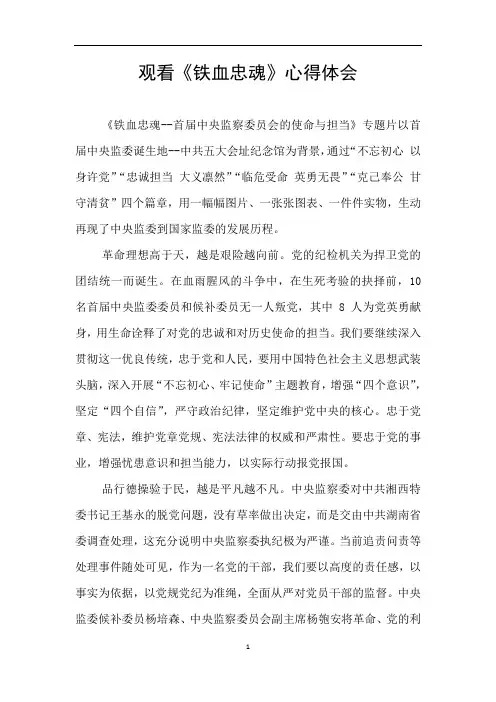 观看《铁血忠魂》心得体会

《铁血忠魂--首届中央监察委员会的使命与担当》专题片以首届中央监委诞生地--中共五大会址纪念馆为背景，通过“不忘初心 以身许党”“忠诚担当 大义凛然”“临危受命 英勇无畏”“克己奉公 甘守清贫”四个篇章，用一幅幅图片、一张张图表、一件件实物，生动再现了中央监委到国家监委的发展历程。

革命理想高于天，越是艰险越向前。党的纪检机关为捍卫党的团结统一而诞生。在血雨腥风的斗争中，在生死考验的抉择前，10名首届中央监委委员和候补委员无一人叛党，其中 8 人为党英勇献身，用生命诠释了对党的忠诚和对历史使命的担当。我们要继续深入贯彻这一优良传统，忠于党和人民，要用中国特色社会主义思想武装头脑，深入开展“不忘初心、牢记使命”主题教育，增强“四个意识”，坚定“四个自信”，严守政治纪律，坚定维护党中央的核心。忠于党章、宪法，维护党章党规、宪法法律的权威和严肃性。要忠于党的事业，增强忧患意识和担当能力，以实际行动报党报国。

品行德操验于民，越是平凡越不凡。中央监察委对中共湘西特委书记王基永的脱党问题，没有草率做出决定，而是交由中共湖南省委调查处理，这充分说明中央监察委执纪极为严谨。当前追责问责等处理事件随处可见，作为一名党的干部，我们要以高度的责任感，以事实为依据，以党规党纪为准绳，全面从严对党员干部的监督。中央监委候补委员杨培森、中央监察委员会副主席杨匏安将革命、党的利

1